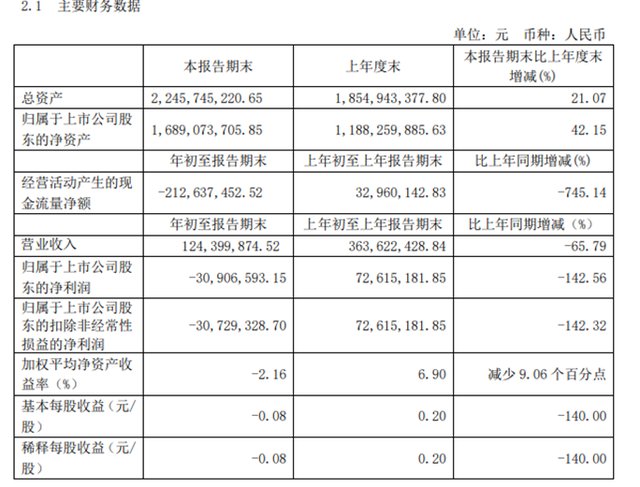 2.1 主要财务数据

单位：元 币种：人民币

| | 本报告期末 | 上年度末 | 本报告期末比上年度末增减(%) |
|---|---|---|---|
| 总资产 | 2,245,745,220.65 | 1,854,943,377.80 | 21.07 |
| 归属于上市公司股东的净资产 | 1,689,073,705.85 | 1,188,259,885.63 | 42.15 |
| | 年初至报告期末 | 上年初至上年报告期末 | 比上年同期增减(%) |
| 经营活动产生的现金流量净额 | -212,637,452.52 | 32,960,142.83 | -745.14 |
| | 年初至报告期末 | 上年初至上年报告期末 | 比上年同期增减（%） |
| 营业收入 | 124,399,874.52 | 363,622,428.84 | -65.79 |
| 归属于上市公司股东的净利润 | -30,906,593.15 | 72,615,181.85 | -142.56 |
| 归属于上市公司股东的扣除非经常性损益的净利润 | -30,729,328.70 | 72,615,181.85 | -142.32 |
| 加权平均净资产收益率（%） | -2.16 | 6.90 | 减少 9.06 个百分点 |
| 基本每股收益（元/股） | -0.08 | 0.20 | -140.00 |
| 稀释每股收益（元/股） | -0.08 | 0.20 | -140.00 |